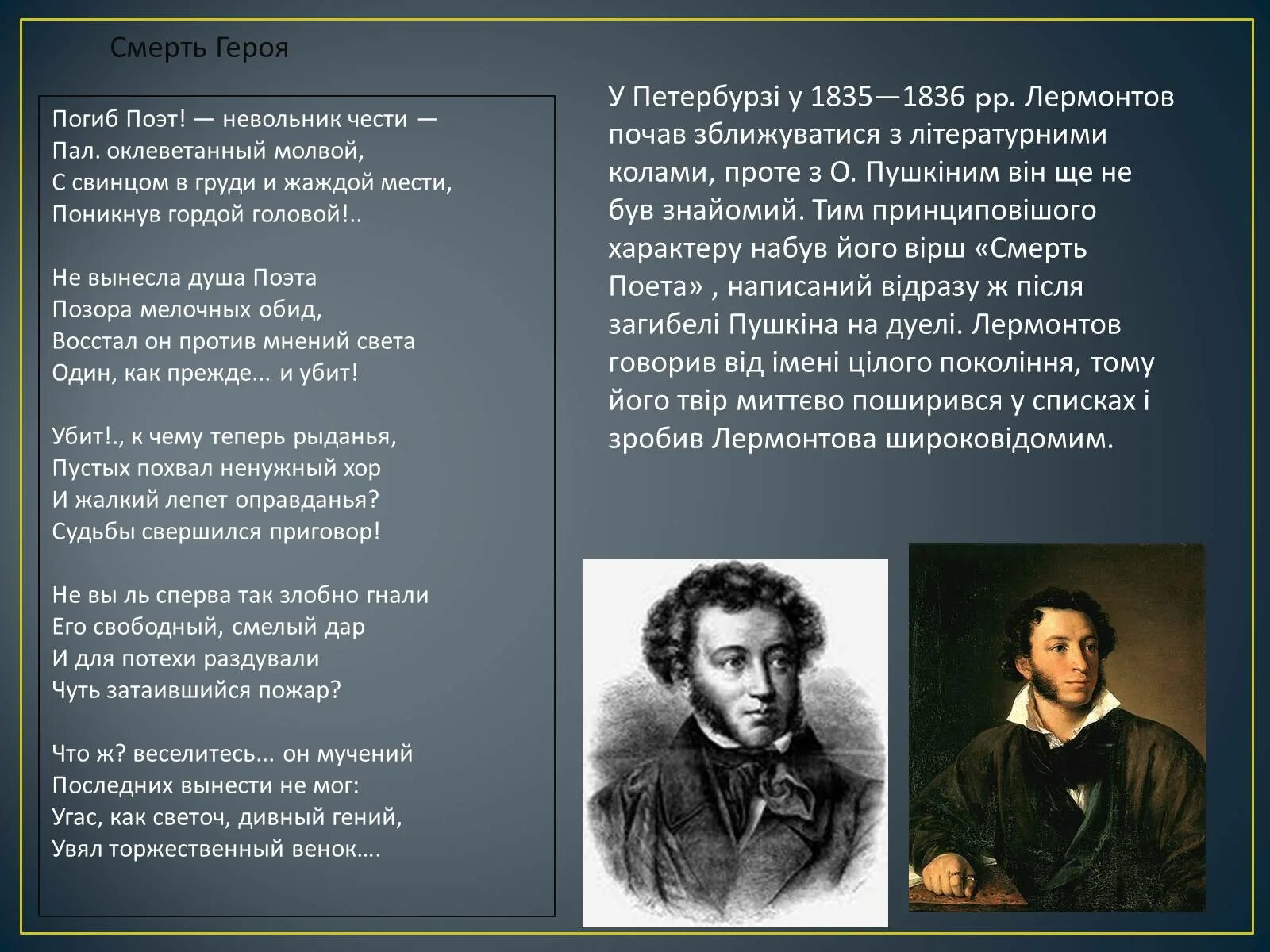 Смерть Героя

Погиб Поэт! — невольник чести —
Пал. оклеветанный молвой,
С свинцом в груди и жаждой мести,
Поникнув гордой головой!..

Не вынесла душа Поэта
Позора мелочных обид,
Восстал он против мнений света
Один, как прежде... и убит!

Убит!., к чему теперь рыданья,
Пустых похвал ненужный хор
И жалкий лепет оправданья?
Судьбы свершился приговор!

Не вы ль сперва так злобно гнали
Его свободный, смелый дар
И для потехи раздували
Чуть затаившийся пожар?

Что ж? веселитесь... он мучений
Последних вынести не мог:
Угас, как светоч, дивный гений,
Увял торжественный венок....

У Петербурзі у 1835—1836 рр. Лермонтов почав зближуватися з літературними колами, проте з О. Пушкіним він ще не був знайомий. Тим принциповішого характеру набув його вірш «Смерть Поета» , написаний відразу ж після загибелі Пушкіна на дуелі. Лермонтов говорив від імені цілого покоління, тому його твір миттєво поширився у списках і зробив Лермонтова широковідомим.